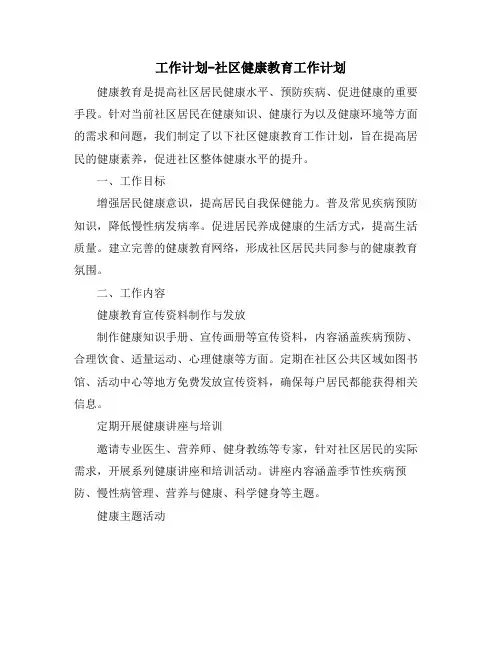 工作计划-社区健康教育工作计划

健康教育是提高社区居民健康水平、预防疾病、促进健康的重要手段。针对当前社区居民在健康知识、健康行为以及健康环境等方面的需求和问题，我们制定了以下社区健康教育工作计划，旨在提高居民的健康素养，促进社区整体健康水平的提升。

一、工作目标

增强居民健康意识，提高居民自我保健能力。普及常见疾病预防知识，降低慢性病发病率。促进居民养成健康的生活方式，提高生活质量。建立完善的健康教育网络，形成社区居民共同参与的健康教育氛围。

二、工作内容

健康教育宣传资料制作与发放

制作健康知识手册、宣传画册等宣传资料，内容涵盖疾病预防、合理饮食、适量运动、心理健康等方面。定期在社区公共区域如图书馆、活动中心等地方免费发放宣传资料，确保每户居民都能获得相关信息。

定期开展健康讲座与培训

邀请专业医生、营养师、健身教练等专家，针对社区居民的实际需求，开展系列健康讲座和培训活动。讲座内容涵盖季节性疾病预防、慢性病管理、营养与健康、科学健身等主题。

健康主题活动